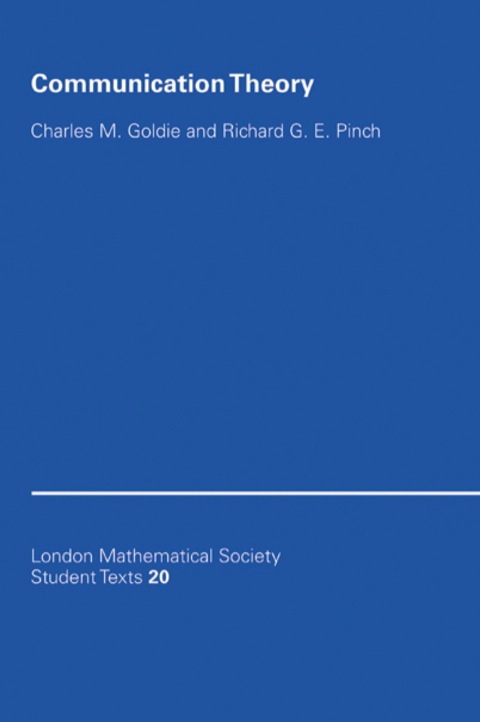 Communication Theory

Charles M. Goldie and Richard G. E. Pinch

London Mathematical Society
Student Texts 20